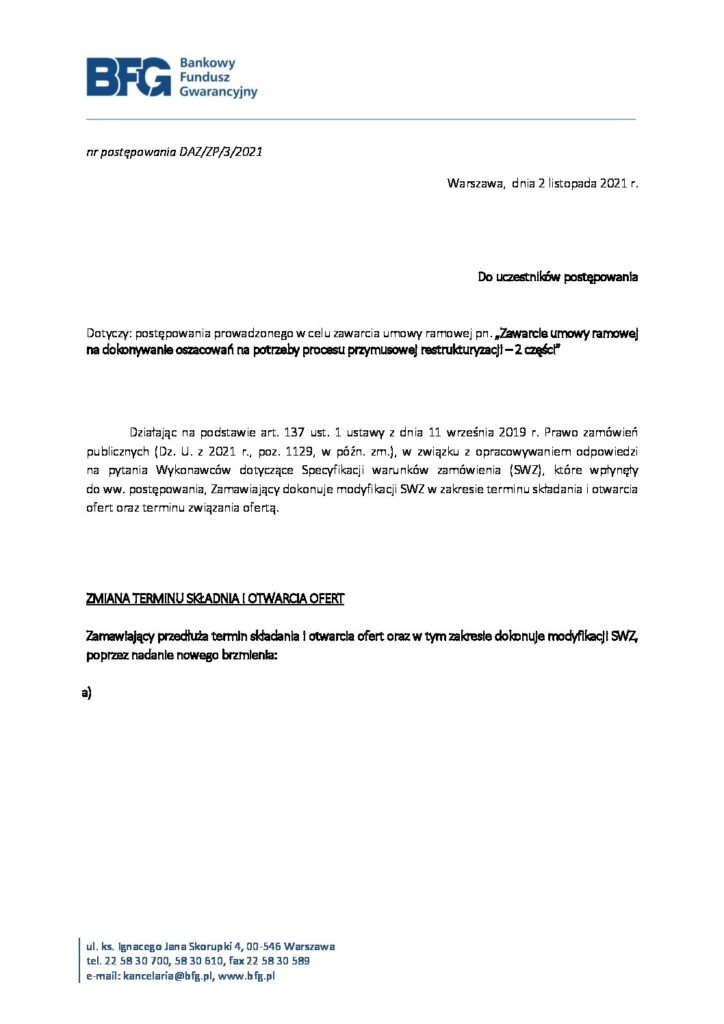 BFG Bankowy Fundusz Gwarancyjny

nr postępowania DAZ/ZP/3/2021

Warszawa, dnia 2 listopada 2021 r.

Do uczestników postępowania

Dotyczy: postępowania prowadzonego w celu zawarcia umowy ramowej pn. „Zawarcie umowy ramowej na dokonywanie oszacowań na potrzeby procesu przymusowej restrukturyzacji – 2 części"

Działając na podstawie art. 137 ust. 1 ustawy z dnia 11 września 2019 r. Prawo zamówień publicznych (Dz. U. z 2021 r., poz. 1129, w późn. zm.), w związku z opracowywaniem odpowiedzi na pytania Wykonawców dotyczące Specyfikacji warunków zamówienia (SWZ), które wpłynęły do ww. postępowania, Zamawiający dokonuje modyfikacji SWZ w zakresie terminu składania i otwarcia ofert oraz terminu związania ofertą.

ZMIANA TERMINU SKŁADNIA I OTWARCIA OFERT

Zamawiający przedłuża termin składania i otwarcia ofert oraz w tym zakresie dokonuje modyfikacji SWZ, poprzez nadanie nowego brzmienia:

a)

ul. ks. Ignacego Jana Skorupki 4, 00-546 Warszawa
tel. 22 58 30 700, 58 30 610, fax 22 58 30 589
e-mail: kancelaria@bfg.pl, www.bfg.pl